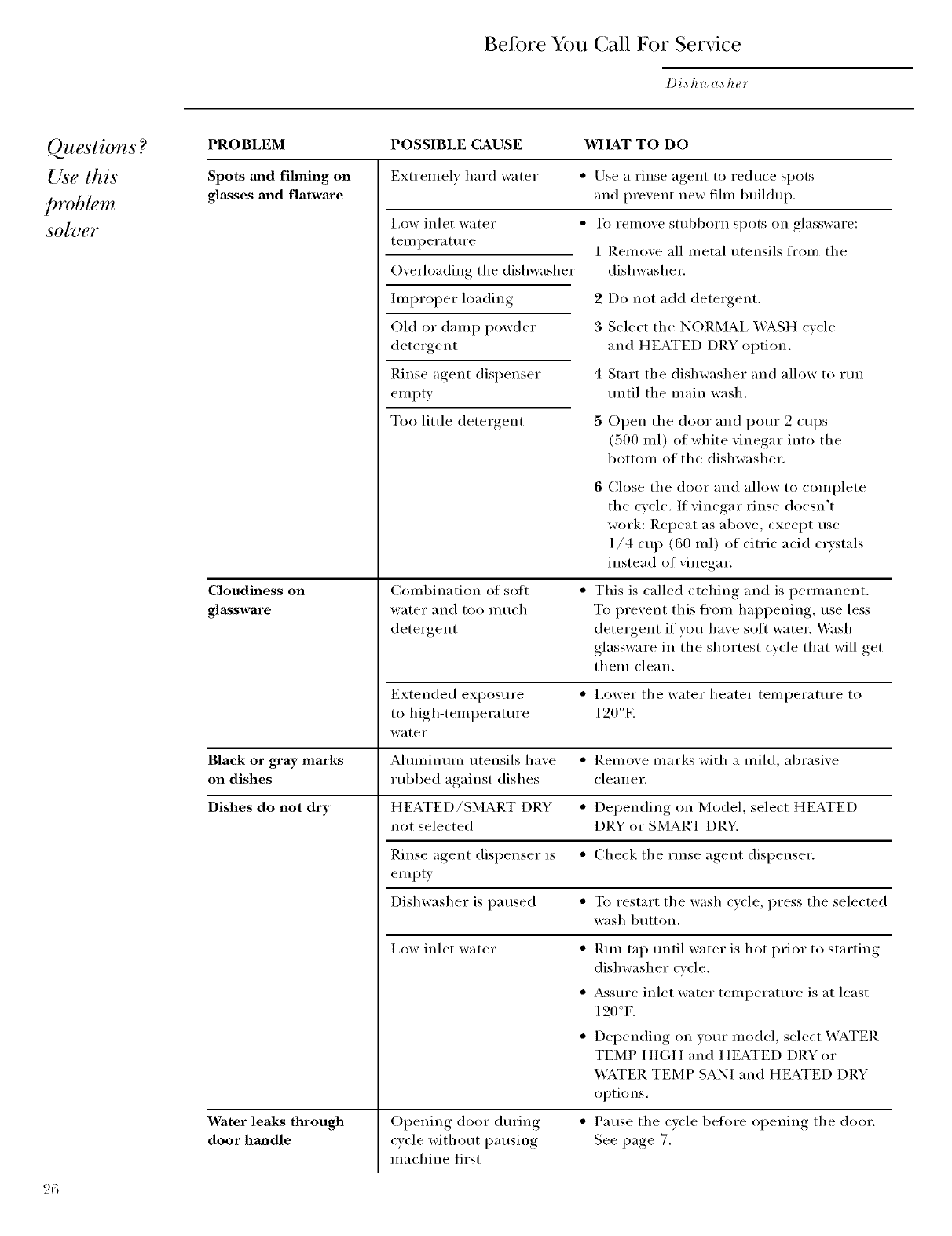 Before You Call For Service

Dishwasher

Questions?
Use this problem solver

| PROBLEM | POSSIBLE CAUSE | WHAT TO DO |
|---|---|---|
| Spots and filming on glasses and flatware | Extremely hard water | • Use a rinse agent to reduce spots and prevent new film buildup. |
| | Low inlet water temperature | • To remove stubborn spots on glassware: 1 Remove all metal utensils from the dishwasher. 2 Do not add detergent. 3 Select the NORMAL WASH cycle and HEATED DRY option. 4 Start the dishwasher and allow to run until the main wash. 5 Open the door and pour 2 cups (500 ml) of white vinegar into the bottom of the dishwasher. 6 Close the door and allow to complete the cycle. If vinegar rinse doesn't work: Repeat as above, except use 1/4 cup (60 ml) of citric acid crystals instead of vinegar. |
| | Overloading the dishwasher | |
| | Improper loading | |
| | Old or damp powder detergent | |
| | Rinse agent dispenser empty | |
| | Too little detergent | |
| Cloudiness on glassware | Combination of soft water and too much detergent | • This is called etching and is permanent. To prevent this from happening, use less detergent if you have soft water. Wash glassware in the shortest cycle that will get them clean. |
| | Extended exposure to high-temperature water | • Lower the water heater temperature to 120°F. |
| Black or gray marks on dishes | Aluminum utensils have rubbed against dishes | • Remove marks with a mild, abrasive cleaner. |
| Dishes do not dry | HEATED/SMART DRY not selected | • Depending on Model, select HEATED DRY or SMART DRY. |
| | Rinse agent dispenser is empty | • Check the rinse agent dispenser. |
| | Dishwasher is paused | • To restart the wash cycle, press the selected wash button. |
| | Low inlet water | • Run tap until water is hot prior to starting dishwasher cycle. • Assure inlet water temperature is at least 120°F. • Depending on your model, select WATER TEMP HIGH and HEATED DRY or WATER TEMP SANI and HEATED DRY options. |
| Water leaks through door handle | Opening door during cycle without pausing machine first | • Pause the cycle before opening the door. See page 7. |

26